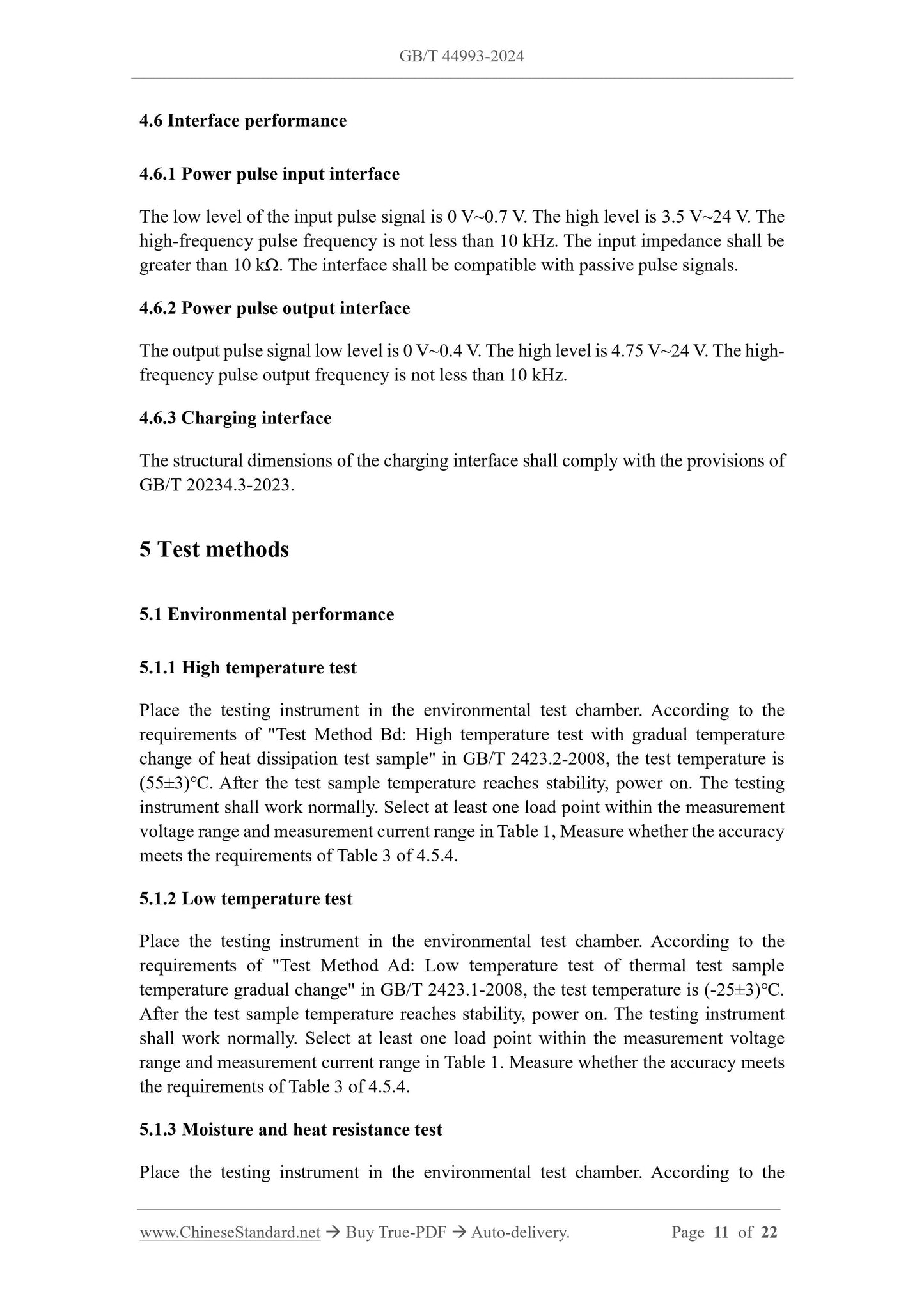 GB/T 44993-2024

4.6 Interface performance

4.6.1 Power pulse input interface

The low level of the input pulse signal is 0 V~0.7 V. The high level is 3.5 V~24 V. The high-frequency pulse frequency is not less than 10 kHz. The input impedance shall be greater than 10 kΩ. The interface shall be compatible with passive pulse signals.

4.6.2 Power pulse output interface

The output pulse signal low level is 0 V~0.4 V. The high level is 4.75 V~24 V. The high-frequency pulse output frequency is not less than 10 kHz.

4.6.3 Charging interface

The structural dimensions of the charging interface shall comply with the provisions of GB/T 20234.3-2023.

5 Test methods

5.1 Environmental performance

5.1.1 High temperature test

Place the testing instrument in the environmental test chamber. According to the requirements of "Test Method Bd: High temperature test with gradual temperature change of heat dissipation test sample" in GB/T 2423.2-2008, the test temperature is (55±3)°C. After the test sample temperature reaches stability, power on. The testing instrument shall work normally. Select at least one load point within the measurement voltage range and measurement current range in Table 1, Measure whether the accuracy meets the requirements of Table 3 of 4.5.4.

5.1.2 Low temperature test

Place the testing instrument in the environmental test chamber. According to the requirements of "Test Method Ad: Low temperature test of thermal test sample temperature gradual change" in GB/T 2423.1-2008, the test temperature is (-25±3)°C. After the test sample temperature reaches stability, power on. The testing instrument shall work normally. Select at least one load point within the measurement voltage range and measurement current range in Table 1. Measure whether the accuracy meets the requirements of Table 3 of 4.5.4.

5.1.3 Moisture and heat resistance test

Place the testing instrument in the environmental test chamber. According to the

www.ChineseStandard.net → Buy True-PDF → Auto-delivery. Page 11 of 22